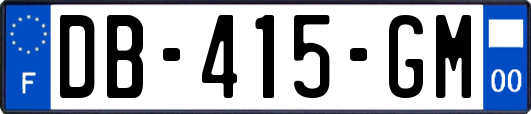 F
DB-415-GM
00